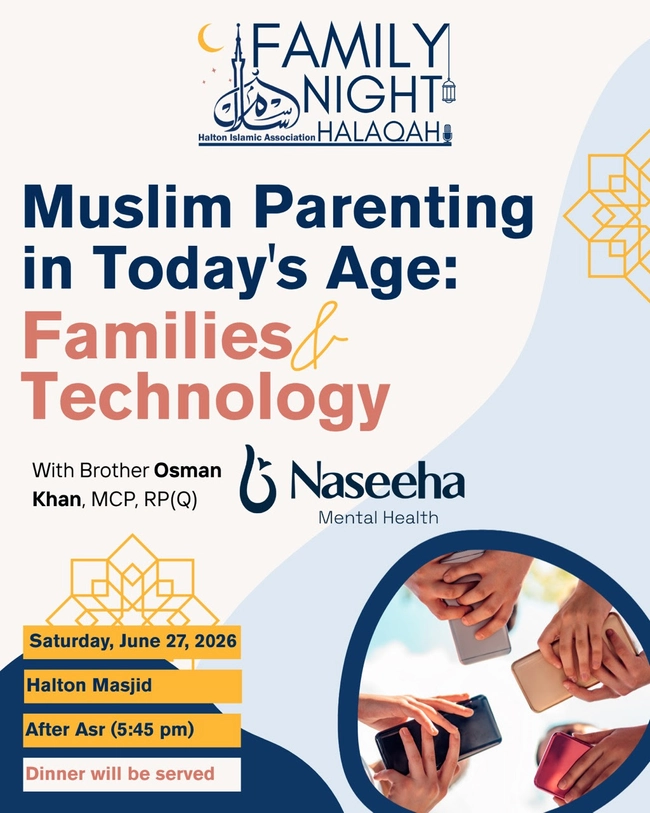 FAMILY NIGHT HALAQAH
Halton Islamic Association

Muslim Parenting in Today's Age: Families & Technology

With Brother Osman Khan, MCP, RP(Q)

Naseeha Mental Health

Saturday, June 27, 2026

Halton Masjid

After Asr (5:45 pm)

Dinner will be served